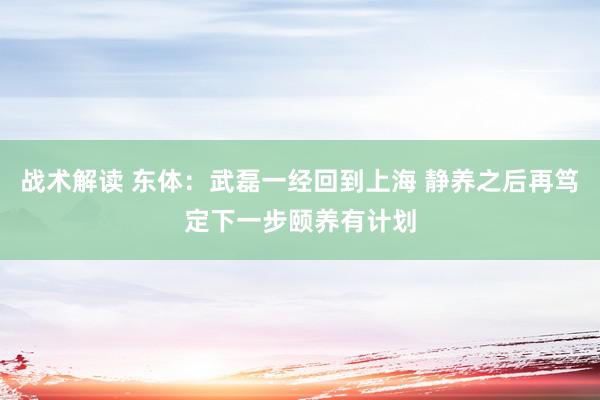 战术解读 东体：武磊一经回到上海 静养之后再笃定下一步颐养有计划